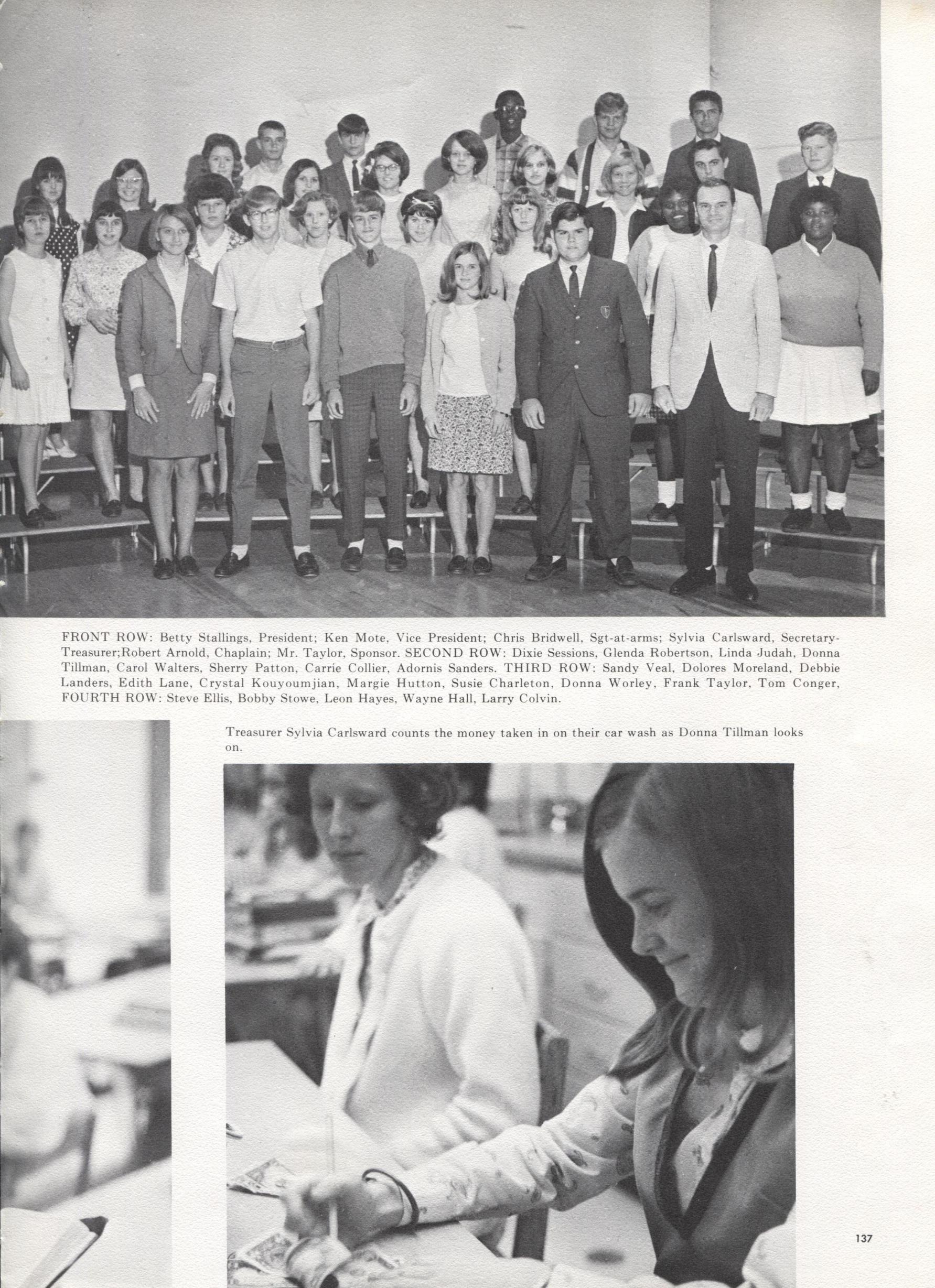 FRONT ROW: Betty Stallings, President; Ken Mote, Vice President; Chris Bridwell, Sgt-at-arms; Sylvia Carlsward, Secretary-Treasurer;Robert Arnold, Chaplain; Mr. Taylor, Sponsor. SECOND ROW: Dixie Sessions, Glenda Robertson, Linda Judah, Donna Tillman, Carol Walters, Sherry Patton, Carrie Collier, Adornis Sanders. THIRD ROW: Sandy Veal, Dolores Moreland, Debbie Landers, Edith Lane, Crystal Kouyoumjian, Margie Hutton, Susie Charleton, Donna Worley, Frank Taylor, Tom Conger, FOURTH ROW: Steve Ellis, Bobby Stowe, Leon Hayes, Wayne Hall, Larry Colvin.

Treasurer Sylvia Carlsward counts the money taken in on their car wash as Donna Tillman looks on.

137